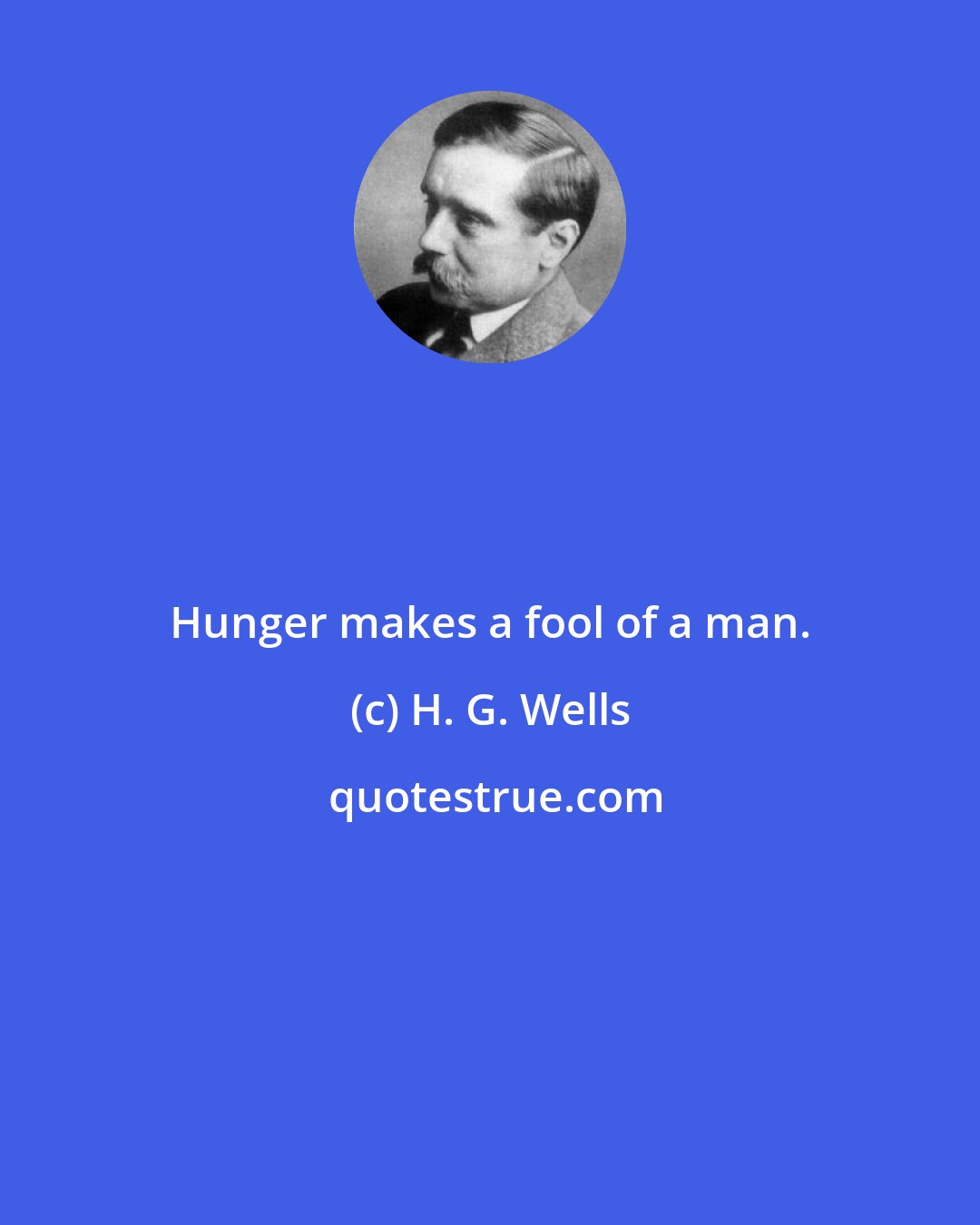 Hunger makes a fool of a man.

(c) H. G. Wells

quotestrue.com